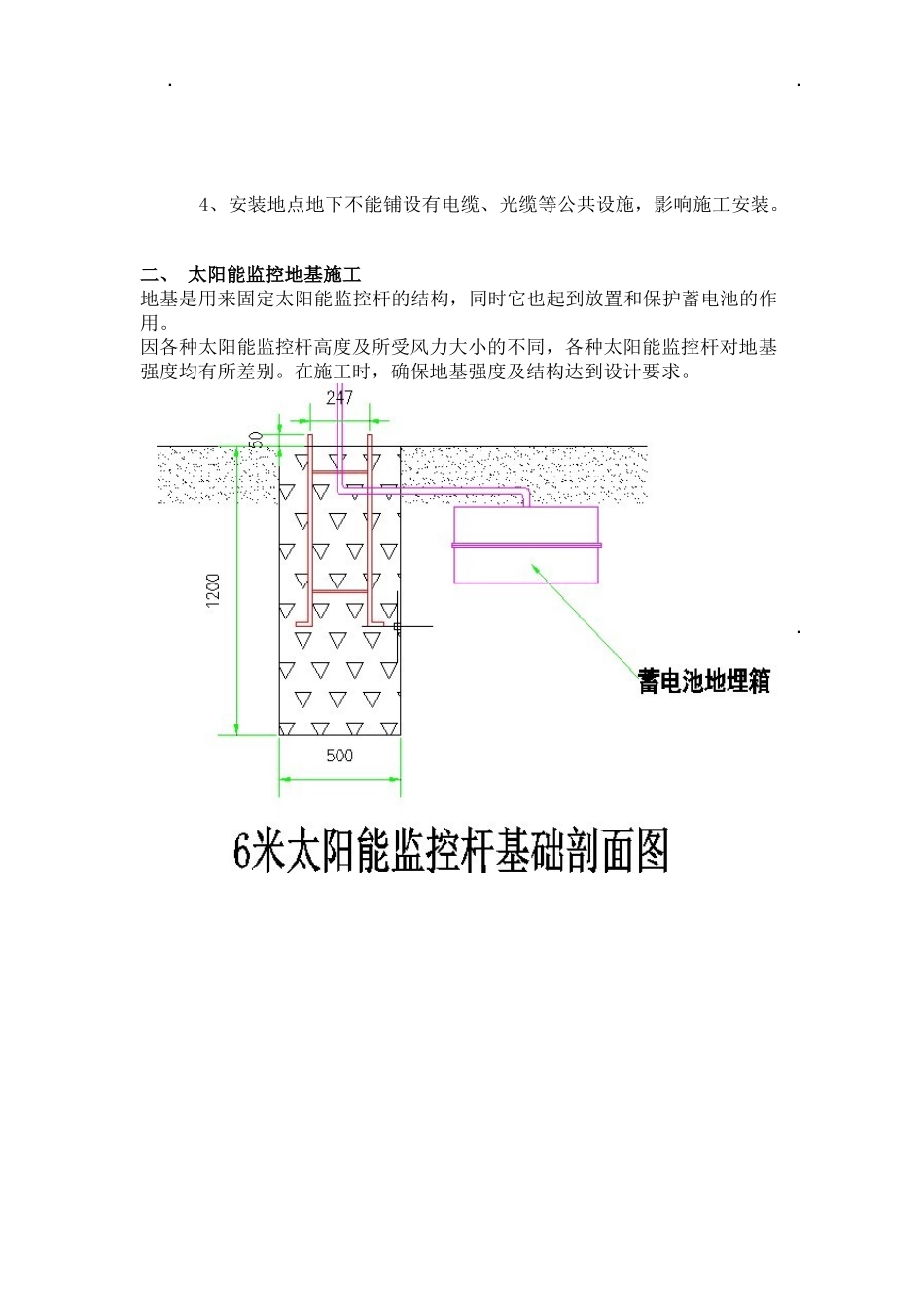 .　　　　　　　　　　　　　　　　　　　　　　　　　　　　　　　.

4、安装地点地下不能铺设有电缆、光缆等公共设施，影响施工安装。

二、　太阳能监控地基施工
地基是用来固定太阳能监控杆的结构，同时它也起到放置和保护蓄电池的作用。
因各种太阳能监控杆高度及所受风力大小的不同，各种太阳能监控杆对地基强度均有所差别。在施工时，确保地基强度及结构达到设计要求。

247
50
1200
500
蓄电池地埋箱
.

6米太阳能监控杆基础剖面图